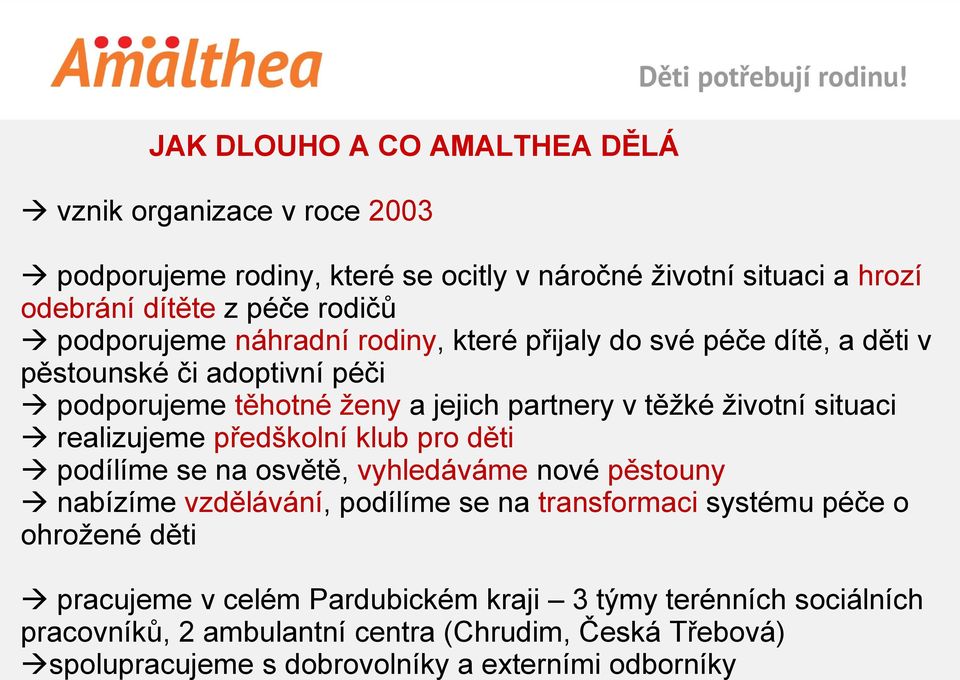 Amalthea

Děti potřebují rodinu!

JAK DLOUHO A CO AMALTHEA DĚLÁ

→ vznik organizace v roce 2003

→ podporujeme rodiny, které se ocitly v náročné životní situaci a hrozí odebrání dítěte z péče rodičů
→ podporujeme náhradní rodiny, které přijaly do své péče dítě, a děti v pěstounské či adoptivní péči
→ podporujeme těhotné ženy a jejich partnery v těžké životní situaci
→ realizujeme předškolní klub pro děti
→ podílíme se na osvětě, vyhledáváme nové pěstouny
→ nabízíme vzdělávání, podílíme se na transformaci systému péče o ohrožené děti

→ pracujeme v celém Pardubickém kraji – 3 týmy terénních sociálních pracovníků, 2 ambulantní centra (Chrudim, Česká Třebová)
→spolupracujeme s dobrovolníky a externími odborníky